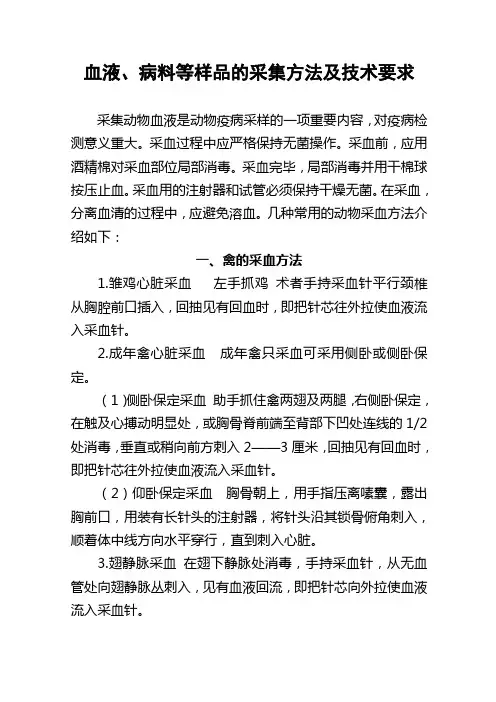 血液、病料等样品的采集方法及技术要求

采集动物血液是动物疫病采样的一项重要内容，对疫病检测意义重大。采血过程中应严格保持无菌操作。采血前，应用酒精棉对采血部位局部消毒。采血完毕，局部消毒并用干棉球按压止血。采血用的注射器和试管必须保持干燥无菌。在采血，分离血清的过程中，应避免溶血。几种常用的动物采血方法介绍如下：

一、禽的采血方法

1.雏鸡心脏采血　左手抓鸡 术者手持采血针平行颈椎从胸腔前口插入，回抽见有回血时，即把针芯往外拉使血液流入采血针。

2.成年禽心脏采血　成年禽只采血可采用侧卧或侧卧保定。

（1）侧卧保定采血 助手抓住禽两翅及两腿，右侧卧保定，在触及心搏动明显处，或胸骨脊前端至背部下凹处连线的 1/2 处消毒，垂直或稍向前方刺入 2——3 厘米，回抽见有回血时，即把针芯往外拉使血液流入采血针。

（2）仰卧保定采血　胸骨朝上，用手指压离嗉囊，露出胸前口，用装有长针头的注射器，将针头沿其锁骨俯角刺入，顺着体中线方向水平穿行，直到刺入心脏。

3.翅静脉采血 在翅下静脉处消毒，手持采血针，从无血管处向翅静脉丛刺入，见有血液回流，即把针芯向外拉使血液流入采血针。